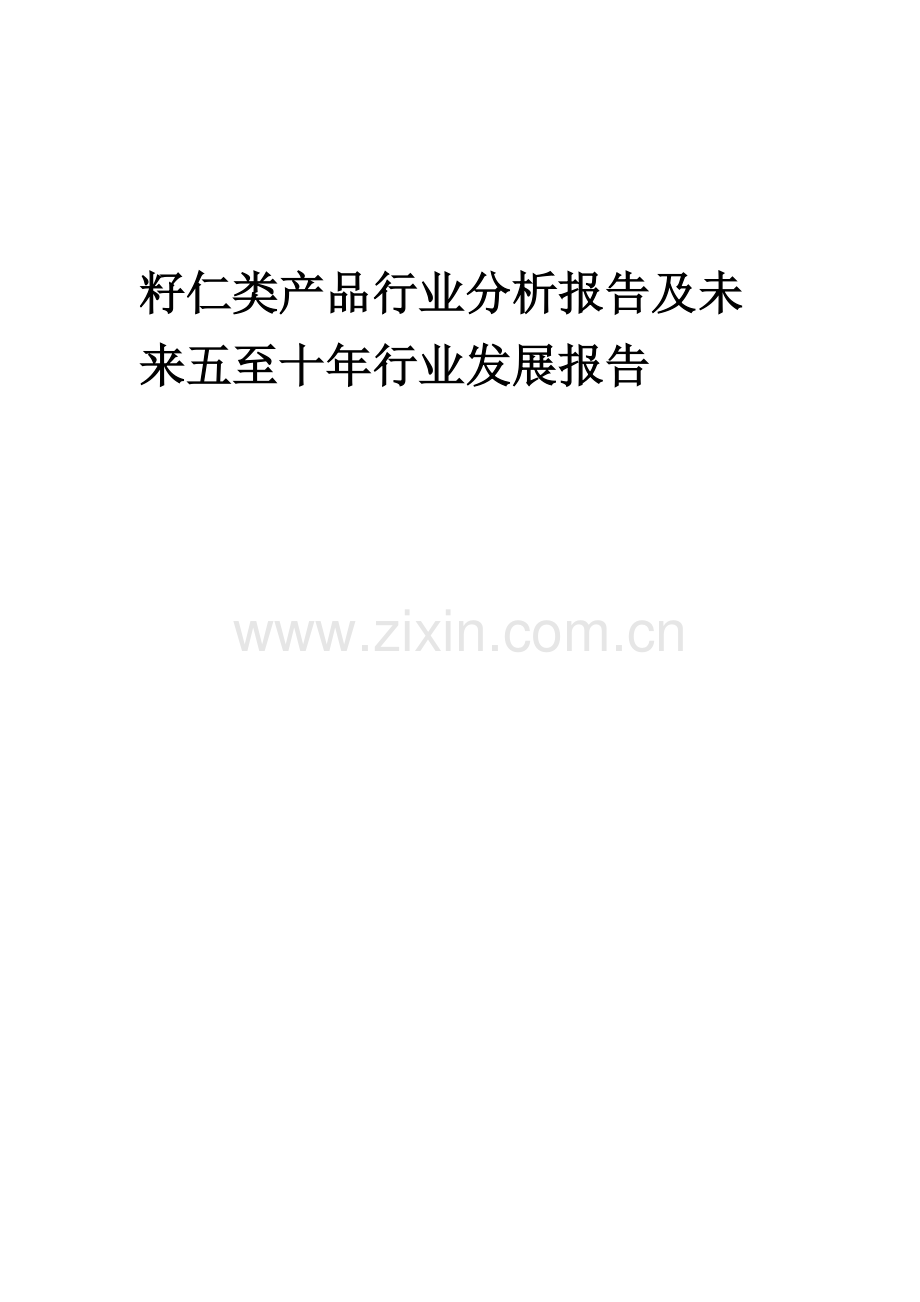 籽仁类产品行业分析报告及未来五至十年行业发展报告

www.zixin.com.cn